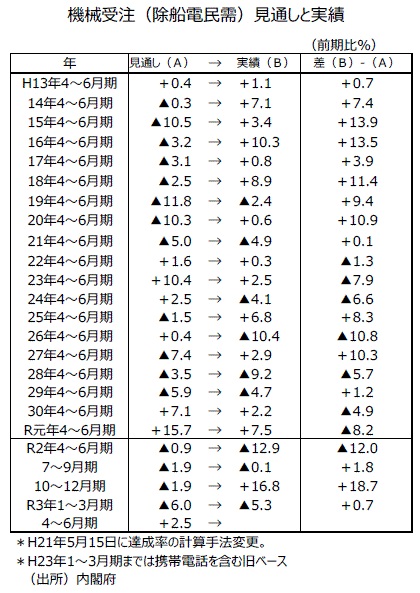 機械受注（除船電民需）見通しと実績

（前期比%）

| 年 | 見通し（A） | → | 実績（B） | 差（B）-（A） |
|---|---|---|---|---|
| H13年4～6月期 | +0.4 | → | +1.1 | +0.7 |
| 14年4～6月期 | ▲0.3 | → | +7.1 | +7.4 |
| 15年4～6月期 | ▲10.5 | → | +3.4 | +13.9 |
| 16年4～6月期 | ▲3.2 | → | +10.3 | +13.5 |
| 17年4～6月期 | ▲3.1 | → | +0.8 | +3.9 |
| 18年4～6月期 | ▲2.5 | → | +8.9 | +11.4 |
| 19年4～6月期 | ▲11.8 | → | ▲2.4 | +9.4 |
| 20年4～6月期 | ▲10.3 | → | +0.6 | +10.9 |
| 21年4～6月期 | ▲5.0 | → | ▲4.9 | +0.1 |
| 22年4～6月期 | +1.6 | → | +0.3 | ▲1.3 |
| 23年4～6月期 | +10.4 | → | +2.5 | ▲7.9 |
| 24年4～6月期 | +2.5 | → | ▲4.1 | ▲6.6 |
| 25年4～6月期 | ▲1.5 | → | +6.8 | +8.3 |
| 26年4～6月期 | +0.4 | → | ▲10.4 | ▲10.8 |
| 27年4～6月期 | ▲7.4 | → | +2.9 | +10.3 |
| 28年4～6月期 | ▲3.5 | → | ▲9.2 | ▲5.7 |
| 29年4～6月期 | ▲5.9 | → | ▲4.7 | +1.2 |
| 30年4～6月期 | +7.1 | → | +2.2 | ▲4.9 |
| R元年4～6月期 | +15.7 | → | +7.5 | ▲8.2 |
| R2年4～6月期 | ▲0.9 | → | ▲12.9 | ▲12.0 |
| 7～9月期 | ▲1.9 | → | ▲0.1 | +1.8 |
| 10～12月期 | ▲1.9 | → | +16.8 | +18.7 |
| R3年1～3月期 | ▲6.0 | → | ▲5.3 | +0.7 |
| 4～6月期 | +2.5 | → | | |

＊H21年5月15日に達成率の計算手法変更。
＊H23年1～3月期までは携帯電話を含む旧ベース
（出所）内閣府